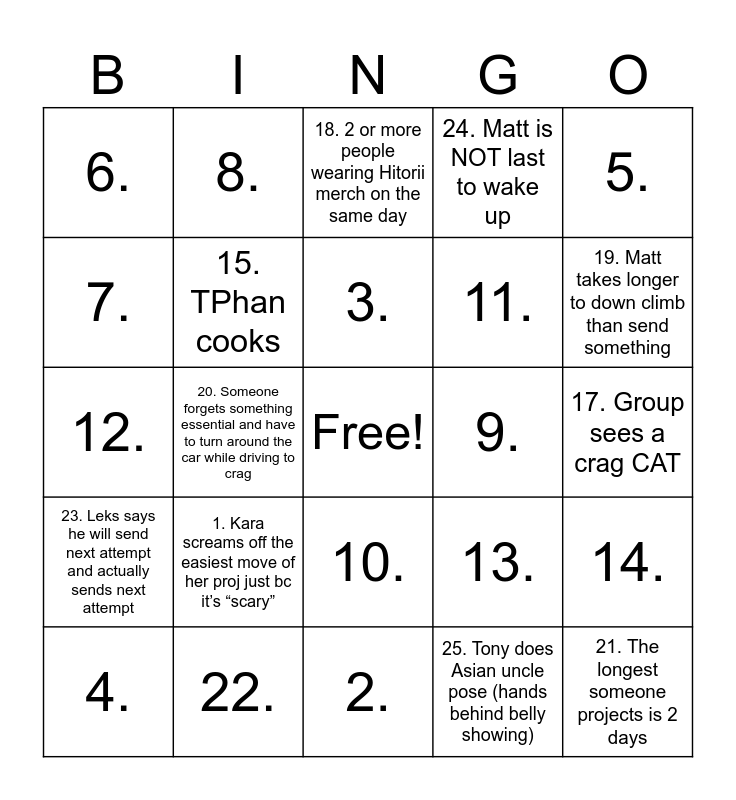 | B | I | N | G | O |
|---|---|---|---|---|
| 6. | 8. | 18. 2 or more people wearing Hitorii merch on the same day | 24. Matt is NOT last to wake up | 5. |
| 7. | 15. TPhan cooks | 3. | 11. | 19. Matt takes longer to down climb than send something |
| 12. | 20. Someone forgets something essential and have to turn around the car while driving to crag | Free! | 9. | 17. Group sees a crag CAT |
| 23. Leks says he will send next attempt and actually sends next attempt | 1. Kara screams off the easiest move of her proj just bc it's "scary" | 10. | 13. | 14. |
| 4. | 22. | 2. | 25. Tony does Asian uncle pose (hands behind belly showing) | 21. The longest someone projects is 2 days |